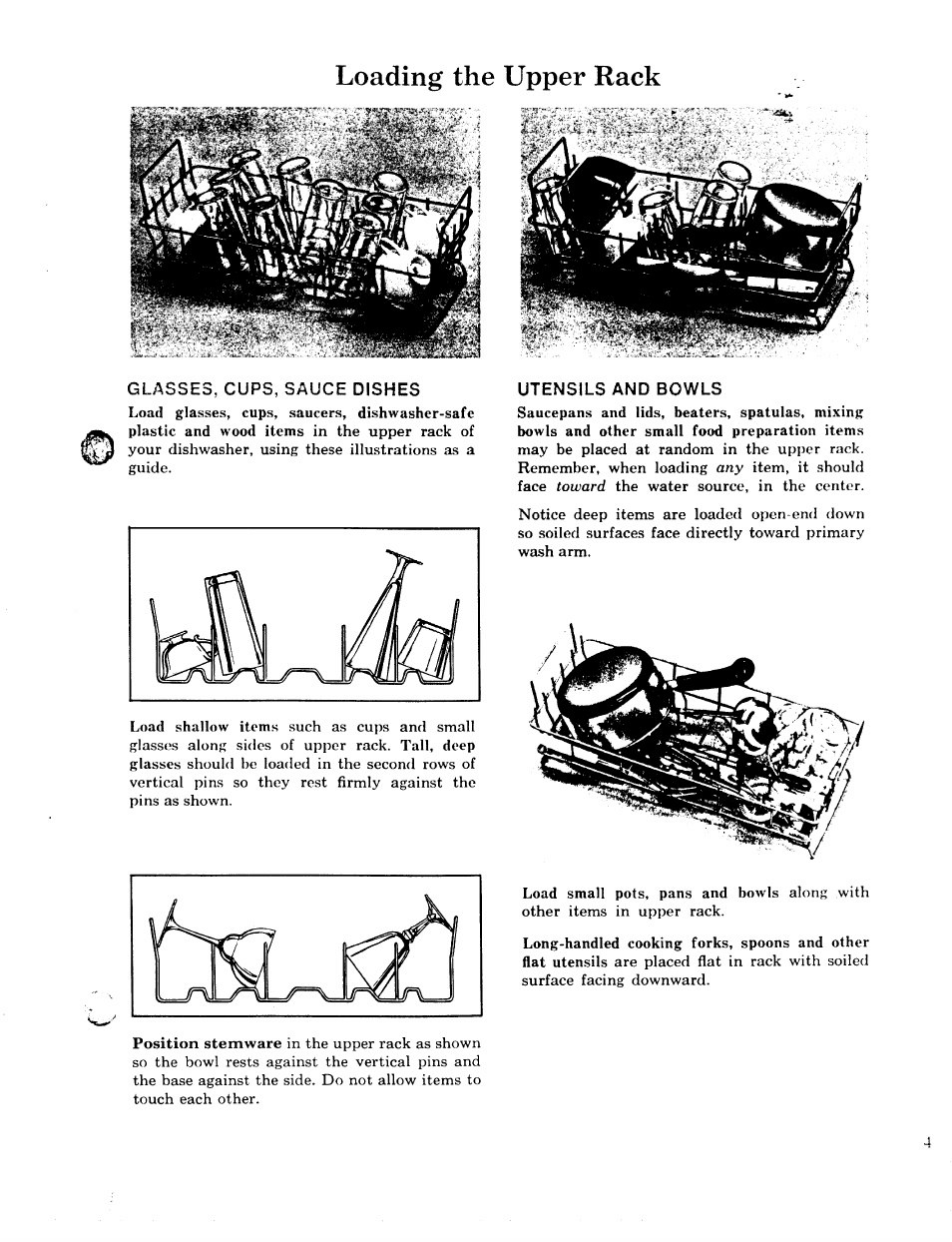 Loading the Upper Rack

GLASSES, CUPS, SAUCE DISHES

Load glasses, cups, saucers, dishwasher-safe plastic and wood items in the upper rack of your dishwasher, using these illustrations as a guide.

Load shallow items such as cups and small glasses along sides of upper rack. Tall, deep glasses should be loaded in the second rows of vertical pins so they rest firmly against the pins as shown.

Position stemware in the upper rack as shown so the bowl rests against the vertical pins and the base against the side. Do not allow items to touch each other.

UTENSILS AND BOWLS

Saucepans and lids, beaters, spatulas, mixing bowls and other small food preparation items may be placed at random in the upper rack. Remember, when loading any item, it should face toward the water source, in the center.

Notice deep items are loaded open-end down so soiled surfaces face directly toward primary wash arm.

Load small pots, pans and bowls along with other items in upper rack.

Long-handled cooking forks, spoons and other flat utensils are placed flat in rack with soiled surface facing downward.

4